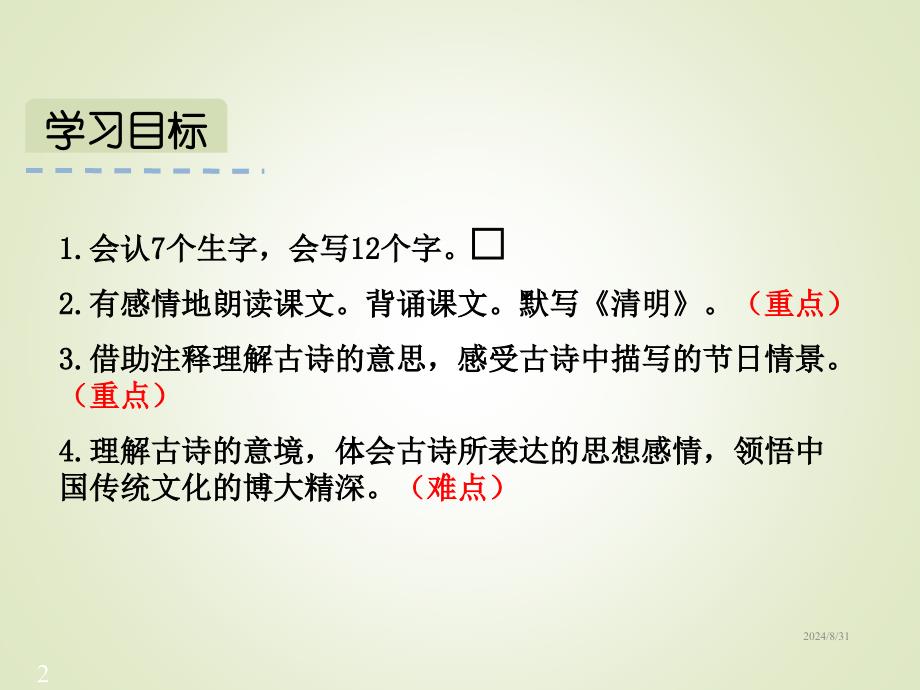 学习目标

1.会认7个生字，会写12个字。□

2.有感情地朗读课文。背诵课文。默写《清明》。（重点）

3.借助注释理解古诗的意思，感受古诗中描写的节日情景。（重点）

4.理解古诗的意境，体会古诗所表达的思想感情，领悟中国传统文化的博大精深。（难点）

2024/8/31

2